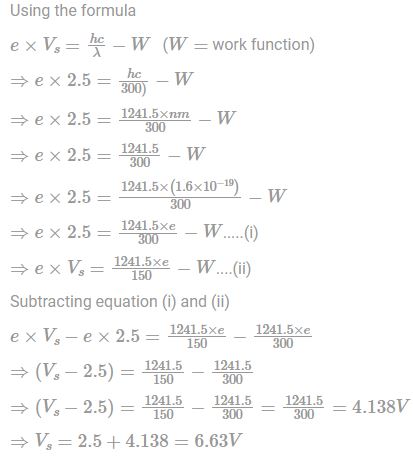 Using the formula

$e \times V_s = \frac{hc}{\lambda} - W$ ($W =$ work function)

$\Rightarrow e \times 2.5 = \frac{hc}{300)} - W$

$\Rightarrow e \times 2.5 = \frac{1241.5 \times nm}{300} - W$

$\Rightarrow e \times 2.5 = \frac{1241.5}{300} - W$

$\Rightarrow e \times 2.5 = \frac{1241.5 \times (1.6 \times 10^{-19})}{300} - W$

$\Rightarrow e \times 2.5 = \frac{1241.5 \times e}{300} - W$.....(i)

$\Rightarrow e \times V_s = \frac{1241.5 \times e}{150} - W$....(ii)

Subtracting equation (i) and (ii)

$e \times V_s - e \times 2.5 = \frac{1241.5 \times e}{150} - \frac{1241.5 \times e}{300}$

$\Rightarrow (V_s - 2.5) = \frac{1241.5}{150} - \frac{1241.5}{300}$

$\Rightarrow (V_s - 2.5) = \frac{1241.5}{150} - \frac{1241.5}{300} = \frac{1241.5}{300} = 4.138V$

$\Rightarrow V_s = 2.5 + 4.138 = 6.63V$